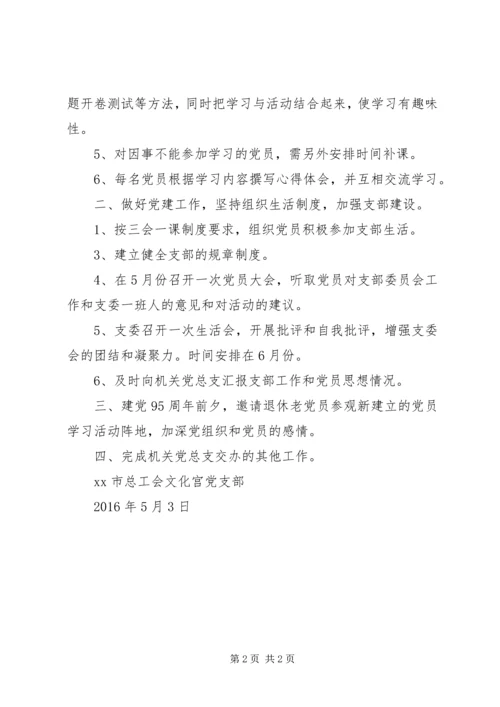 题开卷测试等方法，同时把学习与活动结合起来，使学习有趣味性。

5、对因事不能参加学习的党员，需另外安排时间补课。

6、每名党员根据学习内容撰写心得体会，并互相交流学习。

二、做好党建工作，坚持组织生活制度，加强支部建设。

1、按三会一课制度要求，组织党员积极参加支部生活。

3、建立健全支部的规章制度。

4、在5月份召开一次党员大会，听取党员对支部委员会工作和支委一班人的意见和对活动的建议。

5、支委召开一次生活会，开展批评和自我批评，增强支委会的团结和凝聚力。时间安排在6月份。

6、及时向机关党总支汇报支部工作和党员思想情况。

三、建党95周年前夕，邀请退休老党员参观新建立的党员学习活动阵地，加深党组织和党员的感情。

四、完成机关党总支交办的其他工作。

xx市总工会文化官党支部

2016年5月3日

第2页 共2页